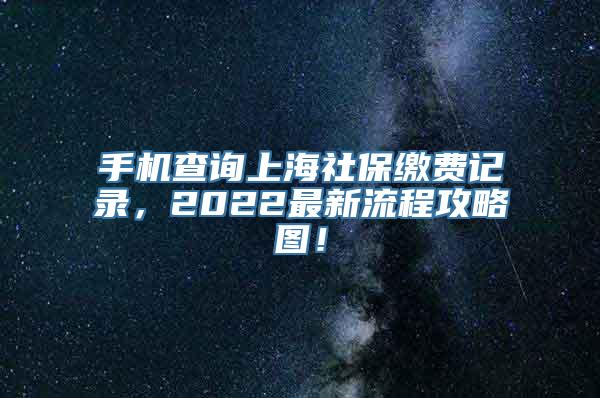 手机查询上海社保缴费记录，2022最新流程攻略图！